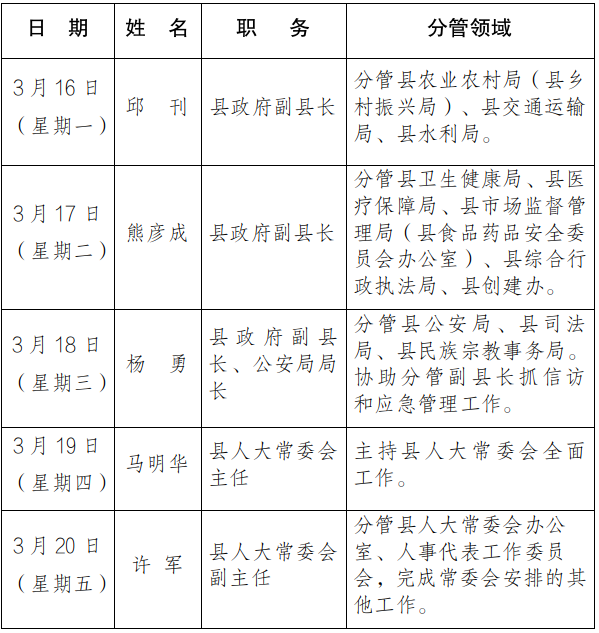 | 日　期 | 姓　名 | 职　　务 | 分管领域 |
|---|---|---|---|
| 3月16日（星期一） | 邱　刊 | 县政府副县长 | 分管县农业农村局（县乡村振兴局）、县交通运输局、县水利局。 |
| 3月17日（星期二） | 熊彦成 | 县政府副县长 | 分管县卫生健康局、县医疗保障局、县市场监督管理局（县食品药品安全委员会办公室）、县综合行政执法局、县创建办。 |
| 3月18日（星期三） | 杨　勇 | 县政府副县长、公安局局长 | 分管县公安局、县司法局、县民族宗教事务局。协助分管副县长抓信访和应急管理工作。 |
| 3月19日（星期四） | 马明华 | 县人大常委会主任 | 主持县人大常委会全面工作。 |
| 3月20日（星期五） | 许　军 | 县人大常委会副主任 | 分管县人大常委会办公室、人事代表工作委员会，完成常委会安排的其他工作。 |